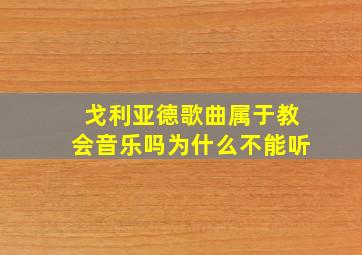 戈利亚德歌曲属于教会音乐吗为什么不能听